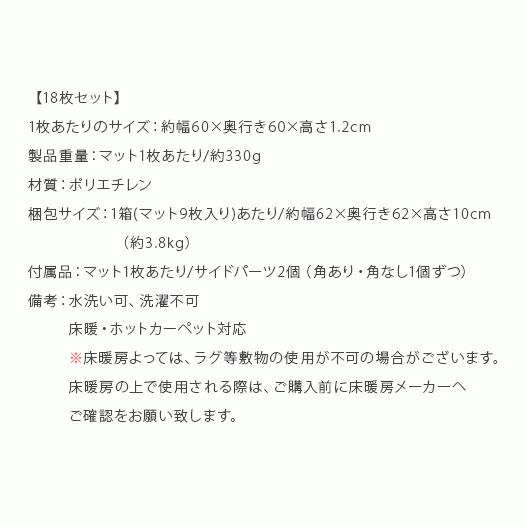 【18枚セット】

1枚あたりのサイズ：約幅60×奥行き60×高さ1.2cm

製品重量：マット1枚あたり/約330g

材質：ポリエチレン

梱包サイズ：1箱(マット9枚入り)あたり/約幅62×奥行き62×高さ10cm
(約3.8kg)

付属品：マット1枚あたり/サイドパーツ2個（角あり・角なし1個ずつ）

備考：水洗い可、洗濯不可
床暖・ホットカーペット対応
※床暖房よっては、ラグ等敷物の使用が不可の場合がございます。
床暖房の上で使用される際は、ご購入前に床暖房メーカーへ
ご確認をお願い致します。